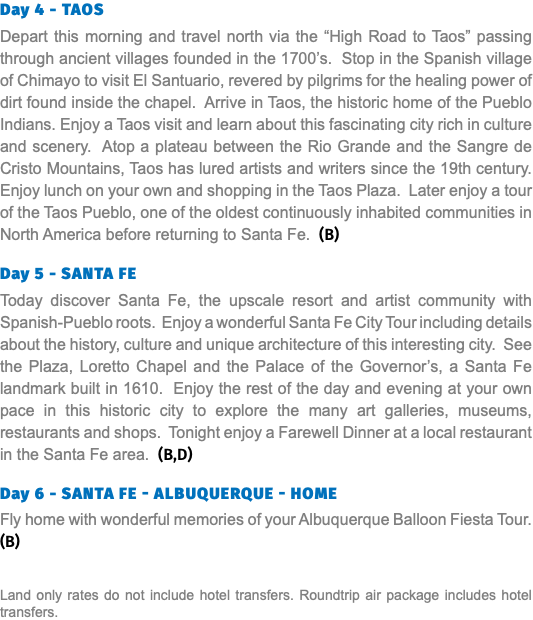 Day 4 - TAOS

Depart this morning and travel north via the “High Road to Taos” passing through ancient villages founded in the 1700’s. Stop in the Spanish village of Chimayo to visit El Santuario, revered by pilgrims for the healing power of dirt found inside the chapel. Arrive in Taos, the historic home of the Pueblo Indians. Enjoy a Taos visit and learn about this fascinating city rich in culture and scenery. Atop a plateau between the Rio Grande and the Sangre de Cristo Mountains, Taos has lured artists and writers since the 19th century. Enjoy lunch on your own and shopping in the Taos Plaza. Later enjoy a tour of the Taos Pueblo, one of the oldest continuously inhabited communities in North America before returning to Santa Fe. (B)

Day 5 - SANTA FE

Today discover Santa Fe, the upscale resort and artist community with Spanish-Pueblo roots. Enjoy a wonderful Santa Fe City Tour including details about the history, culture and unique architecture of this interesting city. See the Plaza, Loretto Chapel and the Palace of the Governor’s, a Santa Fe landmark built in 1610. Enjoy the rest of the day and evening at your own pace in this historic city to explore the many art galleries, museums, restaurants and shops. Tonight enjoy a Farewell Dinner at a local restaurant in the Santa Fe area. (B,D)

Day 6 - SANTA FE - ALBUQUERQUE - HOME

Fly home with wonderful memories of your Albuquerque Balloon Fiesta Tour. (B)

Land only rates do not include hotel transfers. Roundtrip air package includes hotel transfers.